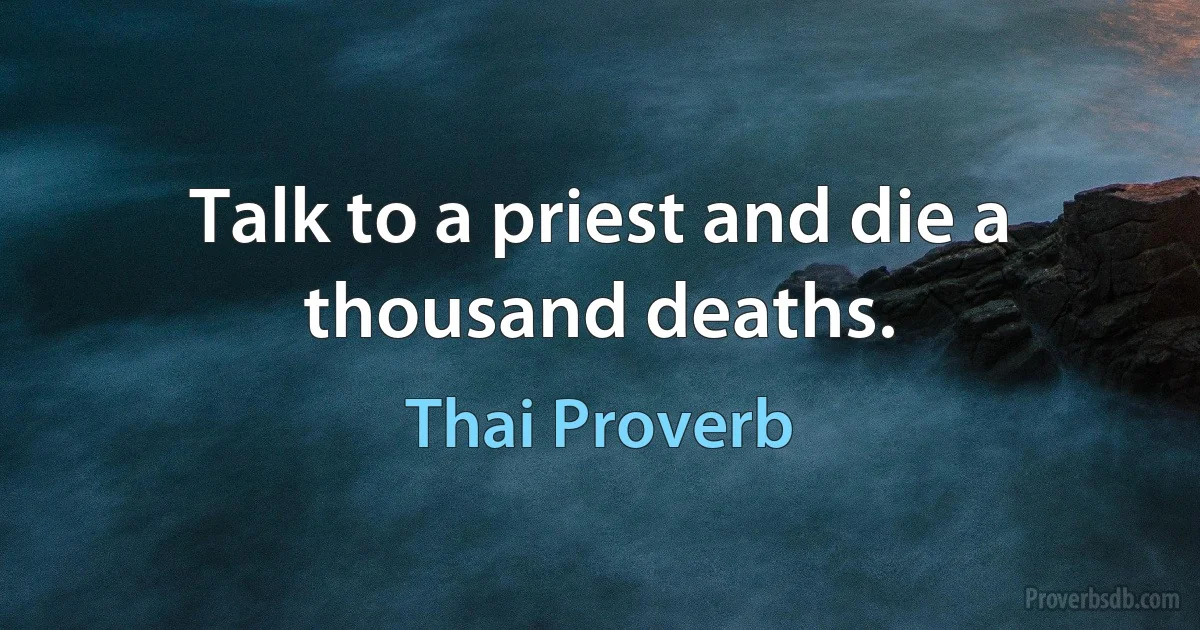 Talk to a priest and die a thousand deaths.

Thai Proverb

Proverbsdb.com